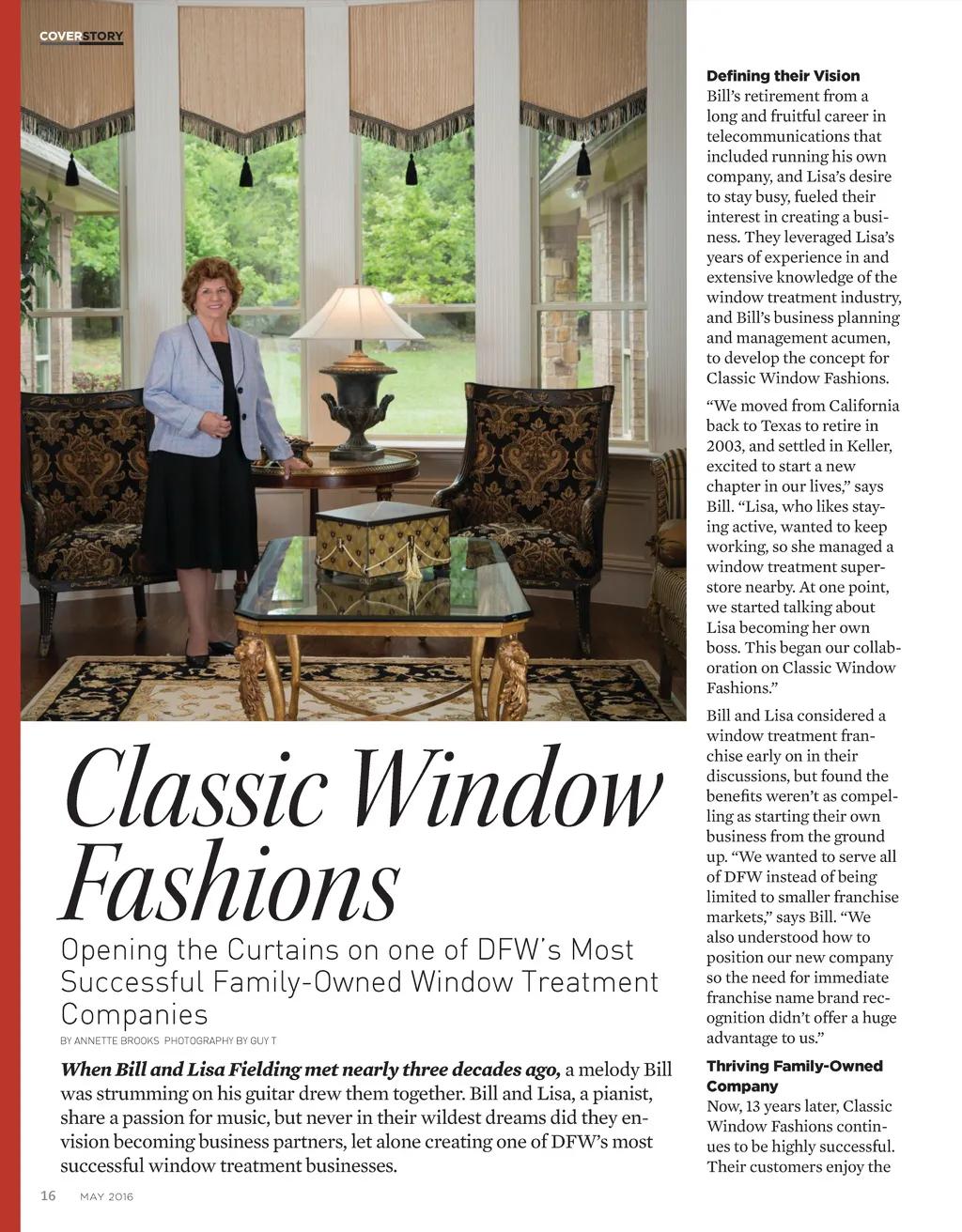 COVERSTORY

Classic Window Fashions

Opening the Curtains on one of DFW's Most Successful Family-Owned Window Treatment Companies

BY ANNETTE BROOKS PHOTOGRAPHY BY GUY T

When Bill and Lisa Fielding met nearly three decades ago, a melody Bill was strumming on his guitar drew them together. Bill and Lisa, a pianist, share a passion for music, but never in their wildest dreams did they envision becoming business partners, let alone creating one of DFW's most successful window treatment businesses.

Defining their Vision
Bill's retirement from a long and fruitful career in telecommunications that included running his own company, and Lisa's desire to stay busy, fueled their interest in creating a business. They leveraged Lisa's years of experience in and extensive knowledge of the window treatment industry, and Bill's business planning and management acumen, to develop the concept for Classic Window Fashions.

"We moved from California back to Texas to retire in 2003, and settled in Keller, excited to start a new chapter in our lives," says Bill. "Lisa, who likes staying active, wanted to keep working, so she managed a window treatment superstore nearby. At one point, we started talking about Lisa becoming her own boss. This began our collaboration on Classic Window Fashions."

Bill and Lisa considered a window treatment franchise early on in their discussions, but found the benefits weren't as compelling as starting their own business from the ground up. "We wanted to serve all of DFW instead of being limited to smaller franchise markets," says Bill. "We also understood how to position our new company so the need for immediate franchise name brand recognition didn't offer a huge advantage to us."

Thriving Family-Owned Company
Now, 13 years later, Classic Window Fashions continues to be highly successful. Their customers enjoy the

16 MAY 2016